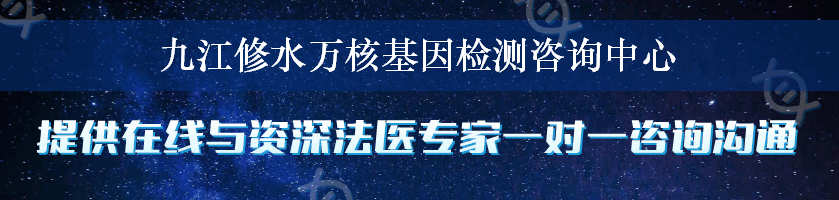 九江修水万核基因检测咨询中心

提供在线与资深法医专家一对一咨询沟通